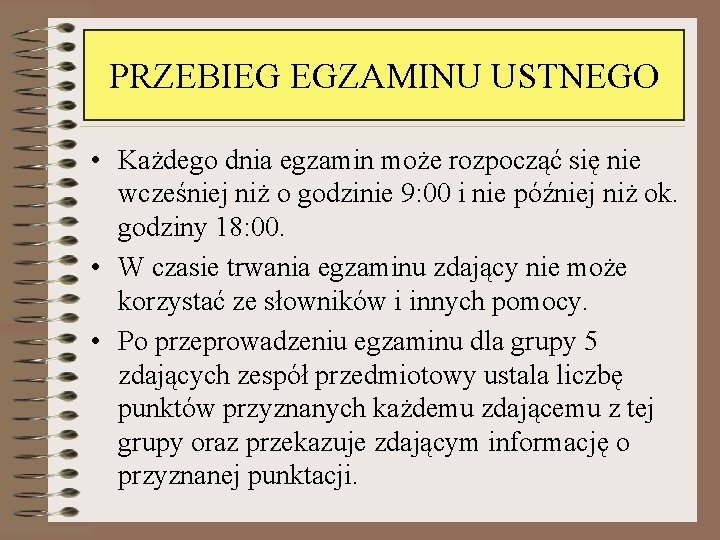 PRZEBIEG EGZAMINU USTNEGO

• Każdego dnia egzamin może rozpocząć się nie wcześniej niż o godzinie 9:00 i nie później niż ok. godziny 18:00.

• W czasie trwania egzaminu zdający nie może korzystać ze słowników i innych pomocy.

• Po przeprowadzeniu egzaminu dla grupy 5 zdających zespół przedmiotowy ustala liczbę punktów przyznanych każdemu zdającemu z tej grupy oraz przekazuje zdającym informację o przyznanej punktacji.